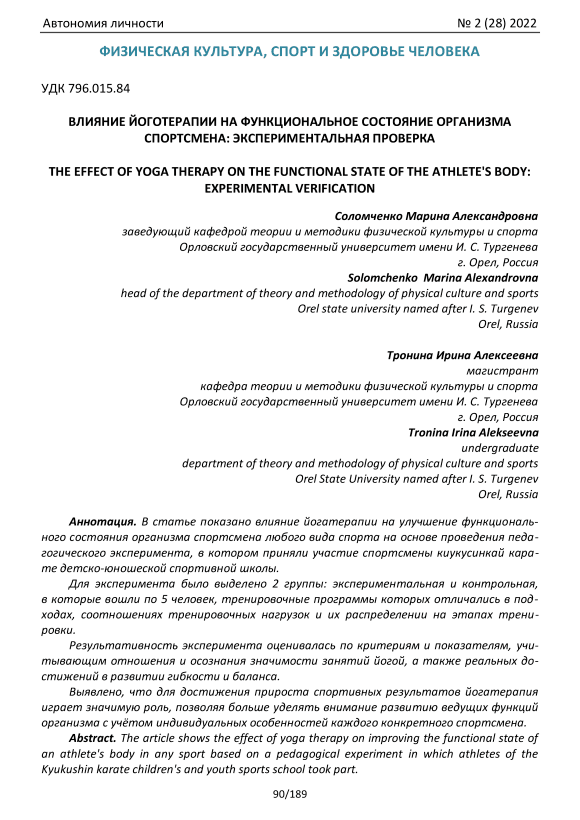 Автономия личности                                                                                    № 2 (28) 2022

ФИЗИЧЕСКАЯ КУЛЬТУРА, СПОРТ И ЗДОРОВЬЕ ЧЕЛОВЕКА

УДК 796.015.84

ВЛИЯНИЕ ЙОГОТЕРАПИИ НА ФУНКЦИОНАЛЬНОЕ СОСТОЯНИЕ ОРГАНИЗМА СПОРТСМЕНА: ЭКСПЕРИМЕНТАЛЬНАЯ ПРОВЕРКА

THE EFFECT OF YOGA THERAPY ON THE FUNCTIONAL STATE OF THE ATHLETE'S BODY: EXPERIMENTAL VERIFICATION

Соломченко Марина Александровна
заведующий кафедрой теории и методики физической культуры и спорта
Орловский государственный университет имени И. С. Тургенева
г. Орел, Россия
Solomchenko Marina Alexandrovna
head of the department of theory and methodology of physical culture and sports
Orel state university named after I. S. Turgenev
Orel, Russia

Тронина Ирина Алексеевна
магистрант
кафедра теории и методики физической культуры и спорта
Орловский государственный университет имени И. С. Тургенева
г. Орел, Россия
Tronina Irina Alekseevna
undergraduate
department of theory and methodology of physical culture and sports
Orel State University named after I. S. Turgenev
Orel, Russia

Аннотация. В статье показано влияние йогатерапии на улучшение функционального состояния организма спортсмена любого вида спорта на основе проведения педагогического эксперимента, в котором приняли участие спортсмены киукусинкай карате детско-юношеской спортивной школы.

Для эксперимента было выделено 2 группы: экспериментальная и контрольная, в которые вошли по 5 человек, тренировочные программы которых отличались в подходах, соотношениях тренировочных нагрузок и их распределении на этапах тренировки.

Результативность эксперимента оценивалась по критериям и показателям, учитывающим отношения и осознания значимости занятий йогой, а также реальных достижений в развитии гибкости и баланса.

Выявлено, что для достижения прироста спортивных результатов йогатерапия играет значимую роль, позволяя больше уделять внимание развитию ведущих функций организма с учётом индивидуальных особенностей каждого конкретного спортсмена.

Abstract. The article shows the effect of yoga therapy on improving the functional state of an athlete's body in any sport based on a pedagogical experiment in which athletes of the Kyukushin karate children's and youth sports school took part.

90/189